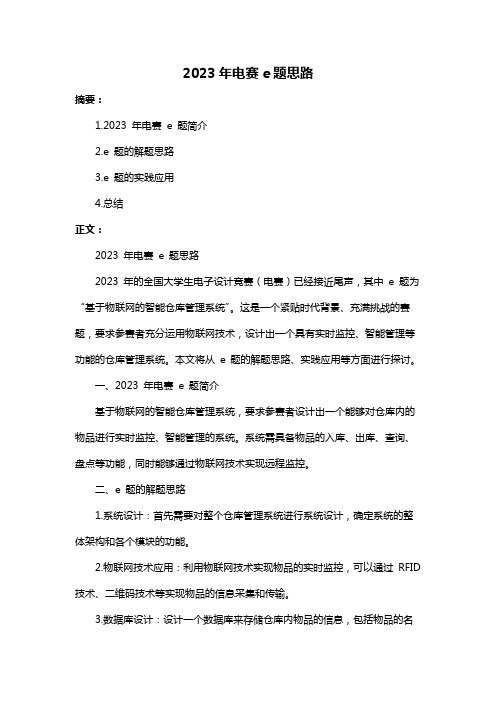 2023 年电赛 e 题思路

摘要：

1.2023 年电赛 e 题简介

2.e 题的解题思路

3.e 题的实践应用

4.总结

正文：

2023 年电赛 e 题思路

2023 年的全国大学生电子设计竞赛（电赛）已经接近尾声，其中 e 题为“基于物联网的智能仓库管理系统”。这是一个紧贴时代背景、充满挑战的赛题，要求参赛者充分运用物联网技术，设计出一个具有实时监控、智能管理等功能的仓库管理系统。本文将从 e 题的解题思路、实践应用等方面进行探讨。

一、2023 年电赛 e 题简介

基于物联网的智能仓库管理系统，要求参赛者设计出一个能够对仓库内的物品进行实时监控、智能管理的系统。系统需具备物品的入库、出库、查询、盘点等功能，同时能够通过物联网技术实现远程监控。

二、e 题的解题思路

1.系统设计：首先需要对整个仓库管理系统进行系统设计，确定系统的整体架构和各个模块的功能。

2.物联网技术应用：利用物联网技术实现物品的实时监控，可以通过 RFID 技术、二维码技术等实现物品的信息采集和传输。

3.数据库设计：设计一个数据库来存储仓库内物品的信息，包括物品的名